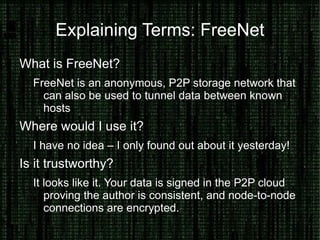 Explaining Terms: FreeNet

What is FreeNet?

FreeNet is an anonymous, P2P storage network that can also be used to tunnel data between known hosts

Where would I use it?

I have no idea – I only found out about it yesterday!

Is it trustworthy?

It looks like it. Your data is signed in the P2P cloud proving the author is consistent, and node-to-node connections are encrypted.